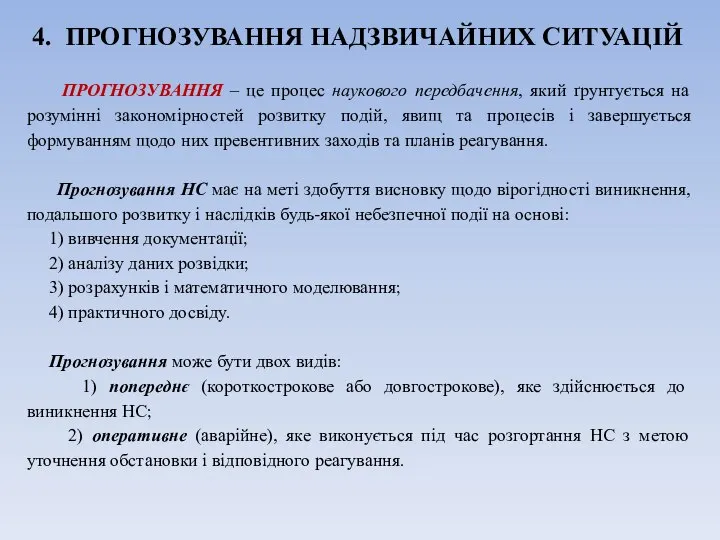 4. ПРОГНОЗУВАННЯ НАДЗВИЧАЙНИХ СИТУАЦІЙ

ПРОГНОЗУВАННЯ – це процес наукового передбачення, який ґрунтується на розумінні закономірностей розвитку подій, явищ та процесів і завершується формуванням щодо них превентивних заходів та планів реагування.

Прогнозування НС має на меті здобуття висновку щодо вірогідності виникнення, подальшого розвитку і наслідків будь-якої небезпечної події на основі:
1) вивчення документації;
2) аналізу даних розвідки;
3) розрахунків і математичного моделювання;
4) практичного досвіду.

Прогнозування може бути двох видів:
1) попереднє (короткострокове або довгострокове), яке здійснюється до виникнення НС;
2) оперативне (аварійне), яке виконується під час розгортання НС з метою уточнення обстановки і відповідного реагування.